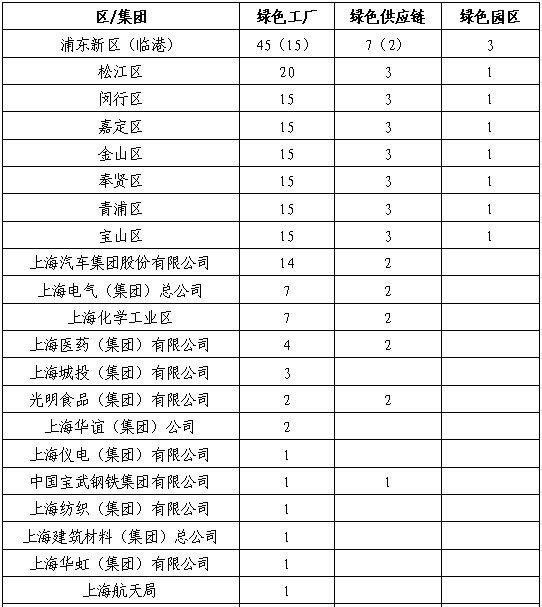 | 区/集团 | 绿色工厂 | 绿色供应链 | 绿色园区 |
|---|---|---|---|
| 浦东新区（临港） | 45（15） | 7（2） | 3 |
| 松江区 | 20 | 3 | 1 |
| 闵行区 | 15 | 3 | 1 |
| 嘉定区 | 15 | 3 | 1 |
| 金山区 | 15 | 3 | 1 |
| 奉贤区 | 15 | 3 | 1 |
| 青浦区 | 15 | 3 | 1 |
| 宝山区 | 15 | 3 | 1 |
| 上海汽车集团股份有限公司 | 14 | 2 | |
| 上海电气（集团）总公司 | 7 | 2 | |
| 上海化学工业区 | 7 | 2 | |
| 上海医药（集团）有限公司 | 4 | 2 | |
| 上海城投（集团）有限公司 | 3 | | |
| 光明食品（集团）有限公司 | 2 | 2 | |
| 上海华谊（集团）公司 | 2 | | |
| 上海仪电（集团）有限公司 | 1 | | |
| 中国宝武钢铁集团有限公司 | 1 | 1 | |
| 上海纺织（集团）有限公司 | 1 | | |
| 上海建筑材料（集团）总公司 | 1 | | |
| 上海华虹（集团）有限公司 | 1 | | |
| 上海航天局 | 1 | | |